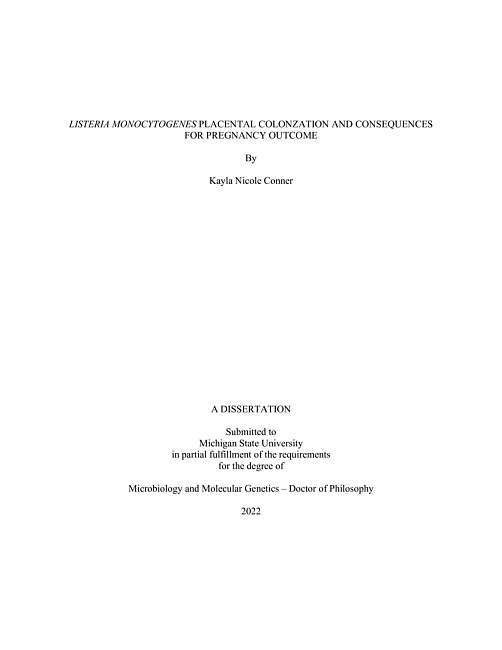 LISTERIA MONOCYTOGENES PLACENTAL COLONZATION AND CONSEQUENCES FOR PREGNANCY OUTCOME

By

Kayla Nicole Conner

A DISSERTATION

Submitted to
Michigan State University
in partial fulfillment of the requirements
for the degree of

Microbiology and Molecular Genetics – Doctor of Philosophy

2022